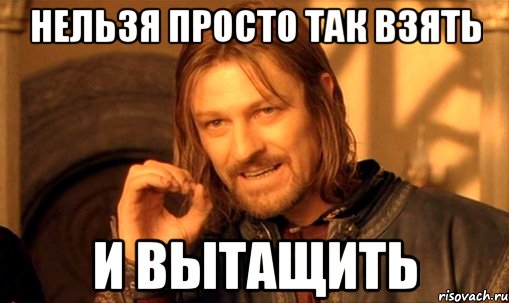 НЕЛЬЗЯ ПРОСТО ТАК ВЗЯТЬ

И ВЫТАЩИТЬ

risovach.ru